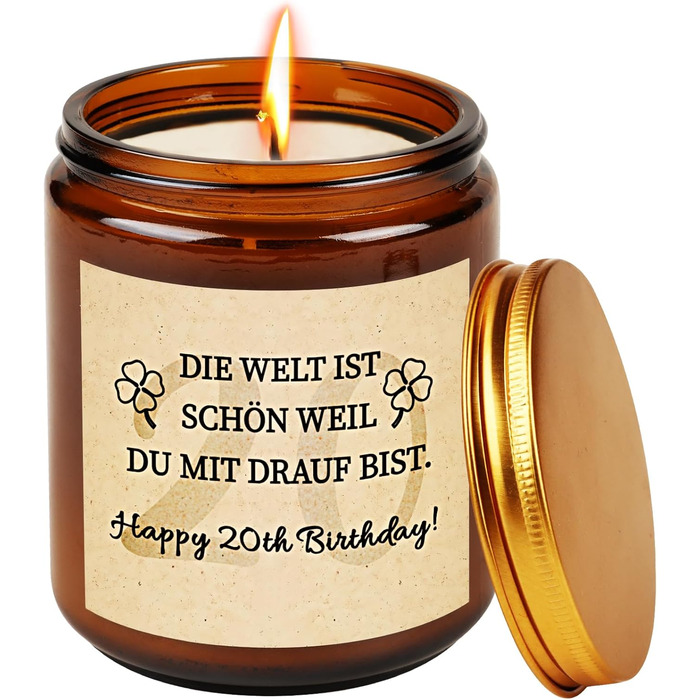 20

DIE WELT IST SCHÖN WEIL DU MIT DRAUF BIST.

Happy 20th Birthday!